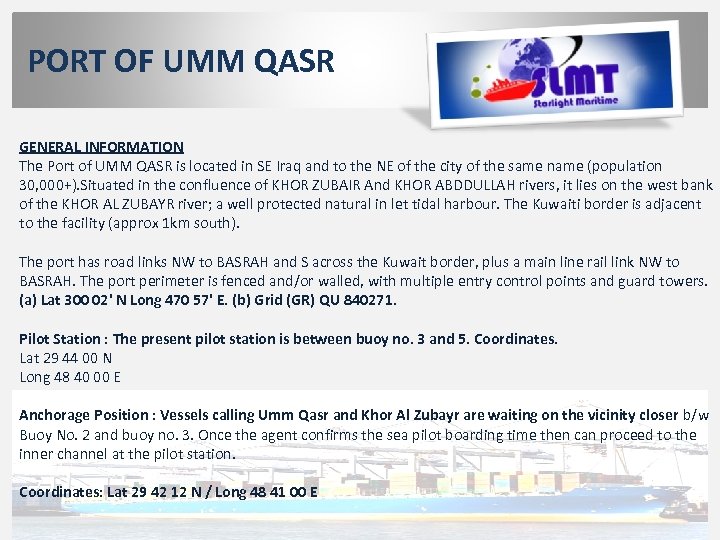 PORT OF UMM QASR

SLMT
Starlight Maritime

GENERAL INFORMATION
The Port of UMM QASR is located in SE Iraq and to the NE of the city of the same name (population 30,000+).Situated in the confluence of KHOR ZUBAIR And KHOR ABDDULLAH rivers, it lies on the west bank of the KHOR AL ZUBAYR river; a well protected natural in let tidal harbour. The Kuwaiti border is adjacent to the facility (approx 1km south).

The port has road links NW to BASRAH and S across the Kuwait border, plus a main line rail link NW to BASRAH. The port perimeter is fenced and/or walled, with multiple entry control points and guard towers. (a) Lat 300 02' N Long 470 57' E. (b) Grid (GR) QU 840271.

Pilot Station : The present pilot station is between buoy no. 3 and 5. Coordinates.
Lat 29 44 00 N
Long 48 40 00 E

Anchorage Position : Vessels calling Umm Qasr and Khor Al Zubayr are waiting on the vicinity closer b/w Buoy No. 2 and buoy no. 3. Once the agent confirms the sea pilot boarding time then can proceed to the inner channel at the pilot station.

Coordinates: Lat 29 42 12 N / Long 48 41 00 E